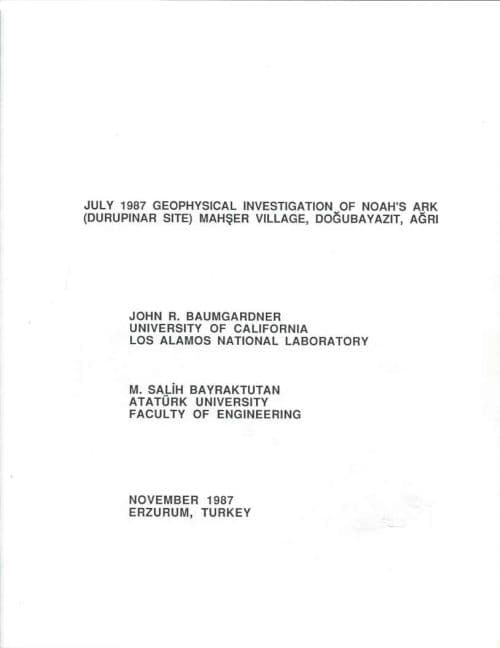 JULY 1987 GEOPHYSICAL INVESTIGATION OF NOAH'S ARK (DURUPINAR SITE) MAHŞER VILLAGE, DOĞUBAYAZIT, AĞRI

JOHN R. BAUMGARDNER
UNIVERSITY OF CALIFORNIA
LOS ALAMOS NATIONAL LABORATORY

M. SALİH BAYRAKTUTAN
ATATÜRK UNIVERSITY
FACULTY OF ENGINEERING

NOVEMBER 1987
ERZURUM, TURKEY